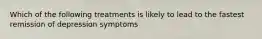 Which of the following treatments is likely to lead to the fastest remission of depression symptoms